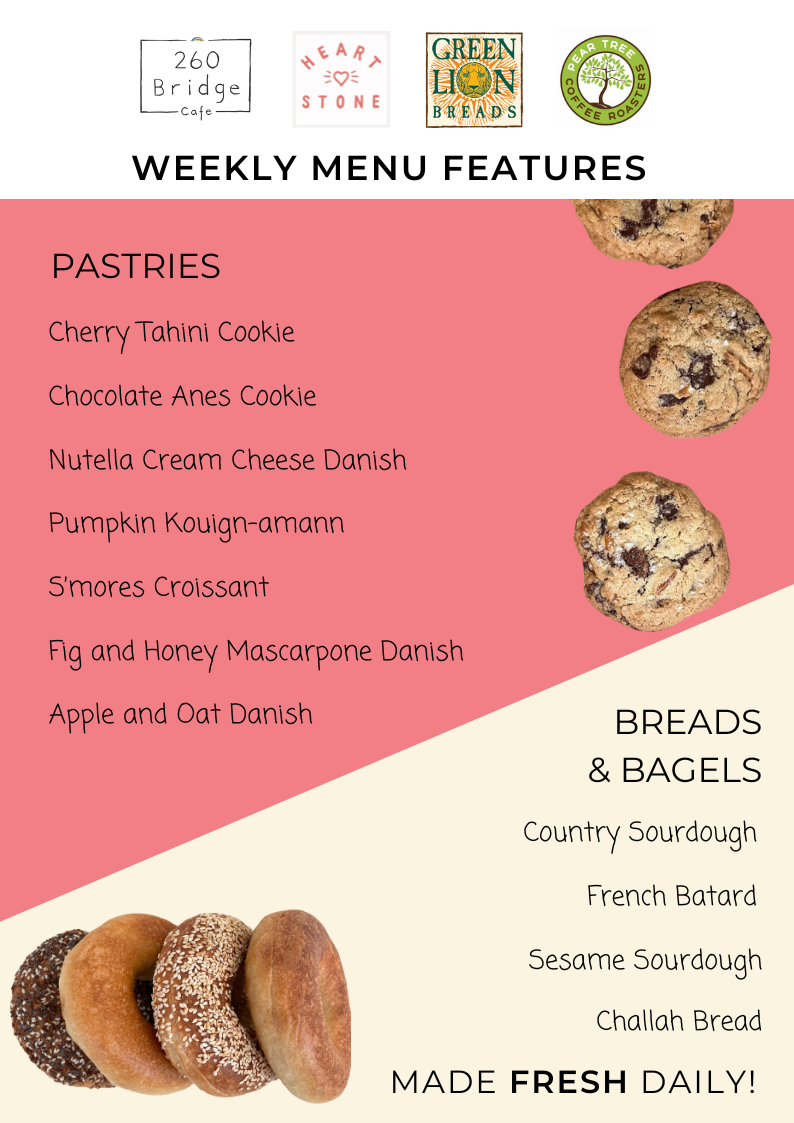 260 Bridge Cafe

HEART STONE

GREEN LION BREADS

PEAR TREE COFFEE ROASTERS

WEEKLY MENU FEATURES

PASTRIES

Cherry Tahini Cookie

Chocolate Anes Cookie

Nutella Cream Cheese Danish

Pumpkin Kouign-amann

S'mores Croissant

Fig and Honey Mascarpone Danish

Apple and Oat Danish

BREADS
& BAGELS

Country Sourdough

French Batard

Sesame Sourdough

Challah Bread

MADE FRESH DAILY!